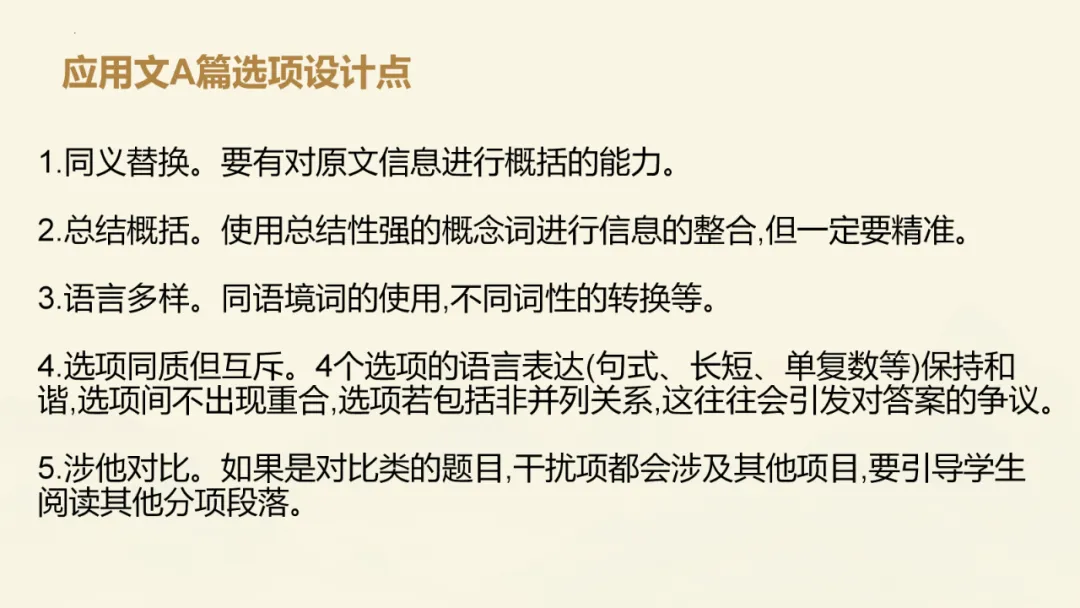 应用文A篇选项设计点

1.同义替换。要有对原文信息进行概括的能力。

2.总结概括。使用总结性强的概念词进行信息的整合,但一定要精准。

3.语言多样。同语境词的使用,不同词性的转换等。

4.选项同质但互斥。4个选项的语言表达(句式、长短、单复数等)保持和谐,选项间不出现重合,选项若包括非并列关系,这往往会引发对答案的争议。

5.涉他对比。如果是对比类的题目,干扰项都会涉及其他项目,要引导学生阅读其他分项段落。